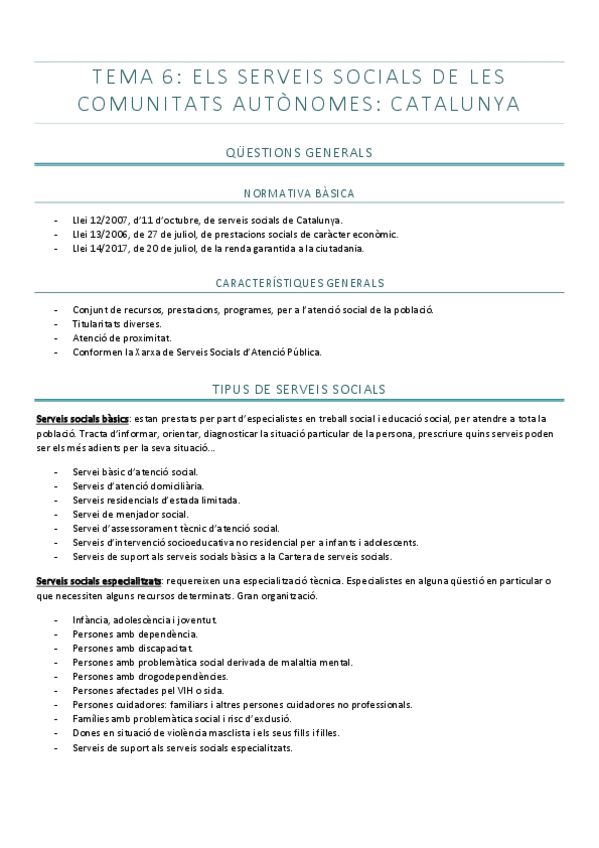 TEMA 6: ELS SERVEIS SOCIALS DE LES COMUNITATS AUTÒNOMES: CATALUNYA

QÜESTIONS GENERALS

NORMATIVA BÀSICA

- Llei 12/2007, d'11 d'octubre, de serveis socials de Catalunya.
- Llei 13/2006, de 27 de juliol, de prestacions socials de caràcter econòmic.
- Llei 14/2017, de 20 de juliol, de la renda garantida a la ciutadania.

CARACTERÍSTIQUES GENERALS

- Conjunt de recursos, prestacions, programes, per a l'atenció social de la població.
- Titularitats diverses.
- Atenció de proximitat.
- Conformen la Xarxa de Serveis Socials d'Atenció Pública.

TIPUS DE SERVEIS SOCIALS

Serveis socials bàsics: estan prestats per part d'especialistes en treball social i educació social, per atendre a tota la població. Tracta d'informar, orientar, diagnosticar la situació particular de la persona, prescriure quins serveis poden ser els més adients per la seva situació...

- Servei bàsic d'atenció social.
- Serveis d'atenció domiciliària.
- Serveis residencials d'estada limitada.
- Servei de menjador social.
- Servei d'assessorament tècnic d'atenció social.
- Serveis d'intervenció socioeducativa no residencial per a infants i adolescents.
- Serveis de suport als serveis socials bàsics a la Cartera de serveis socials.

Serveis socials especialitzats: requereixen una especialització tècnica. Especialistes en alguna qüestió en particular o que necessiten alguns recursos determinats. Gran organització.

- Infància, adolescència i joventut.
- Persones amb dependència.
- Persones amb discapacitat.
- Persones amb problemàtica social derivada de malaltia mental.
- Persones amb drogodependències.
- Persones afectades pel VIH o sida.
- Persones cuidadores: familiars i altres persones cuidadores no professionals.
- Famílies amb problemàtica social i risc d'exclusió.
- Dones en situació de violència masclista i els seus fills i filles.
- Serveis de suport als serveis socials especialitzats.